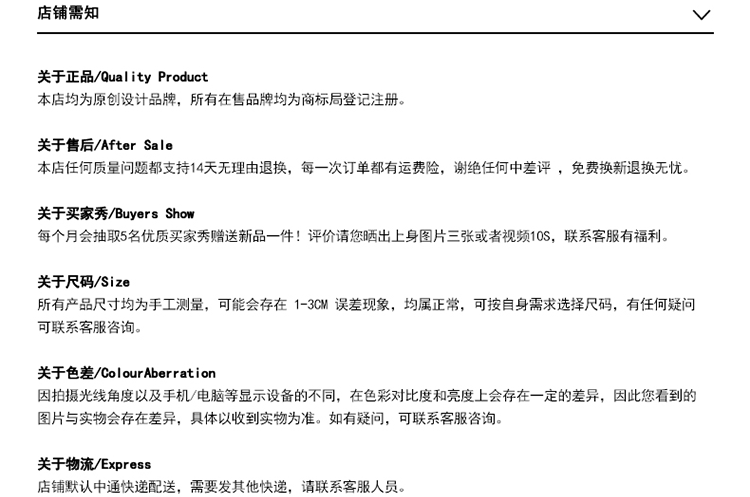 店铺需知

关于正品/Quality Product
本店均为原创设计品牌，所有在售品牌均为商标局登记注册。

关于售后/After Sale
本店任何质量问题都支持14天无理由退换，每一次订单都有运费险，谢绝任何中差评 ，免费换新退换无忧。

关于买家秀/Buyers Show
每个月会抽取5名优质买家秀赠送新品一件！评价请您晒出上身图片三张或者视频10S，联系客服有福利。

关于尺码/Size
所有产品尺寸均为手工测量，可能会存在 1-3CM 误差现象，均属正常，可按自身需求选择尺码，有任何疑问可联系客服咨询。

关于色差/ColourAberration
因拍摄光线角度以及手机/电脑等显示设备的不同，在色彩对比度和亮度上会存在一定的差异，因此您看到的图片与实物会存在差异，具体以收到实物为准。如有疑问，可联系客服咨询。

关于物流/Express
店铺默认中通快递配送，需要发其他快递，请联系客服人员。